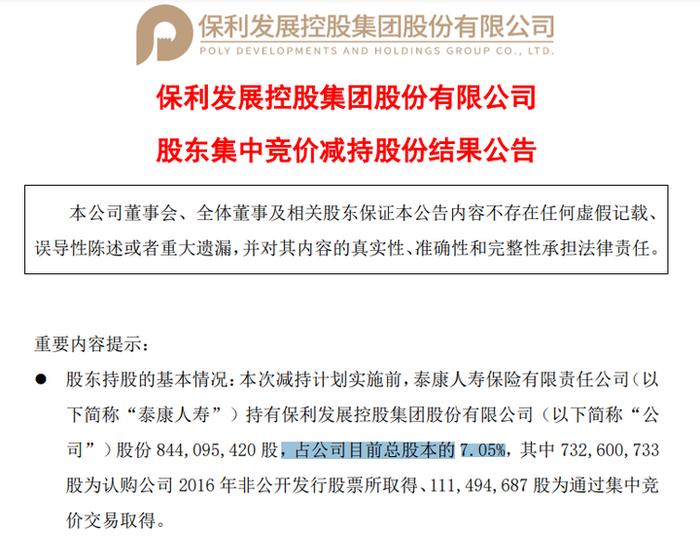 保利发展控股集团股份有限公司
POLY DEVELOPMENTS AND HOLDINGS GROUP CO., LTD.

保利发展控股集团股份有限公司

股东集中竞价减持股份结果公告

本公司董事会、全体董事及相关股东保证本公告内容不存在任何虚假记载、误导性陈述或者重大遗漏，并对其内容的真实性、准确性和完整性承担法律责任。

重要内容提示：

● 股东持股的基本情况：本次减持计划实施前，泰康人寿保险有限责任公司（以下简称“泰康人寿”）持有保利发展控股集团股份有限公司（以下简称“公司”）股份 844,095,420 股，占公司目前总股本的 7.05%，其中 732,600,733 股为认购公司 2016 年非公开发行股票所取得、111,494,687 股为通过集中竞价交易取得。